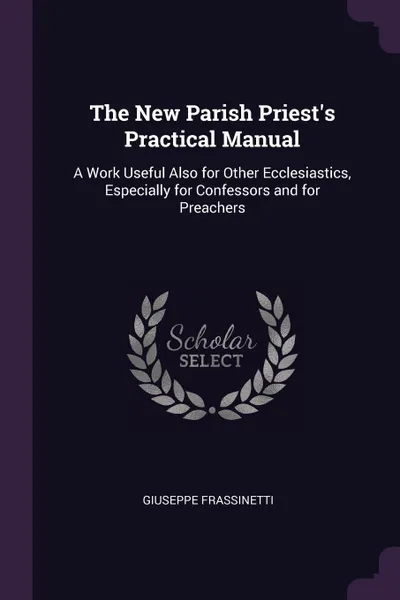 The New Parish Priest's Practical Manual

A Work Useful Also for Other Ecclesiastics, Especially for Confessors and for Preachers

Scholar
SELECT

GIUSEPPE FRASSINETTI